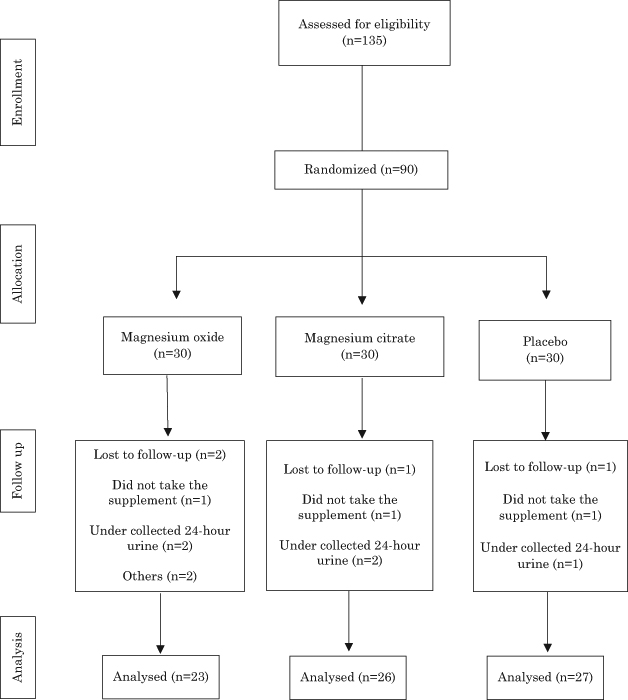 Enrollment

Assessed for eligibility (n=135)

Randomized (n=90)

Allocation

Magnesium oxide (n=30)

Magnesium citrate (n=30)

Placebo (n=30)

Follow up

Lost to follow-up (n=2)

Did not take the supplement (n=1)

Under collected 24-hour urine (n=2)

Others (n=2)

Lost to follow-up (n=1)

Did not take the supplement (n=1)

Under collected 24-hour urine (n=2)

Lost to follow-up (n=1)

Did not take the supplement (n=1)

Under collected 24-hour urine (n=1)

Analysis

Analysed (n=23)

Analysed (n=26)

Analysed (n=27)